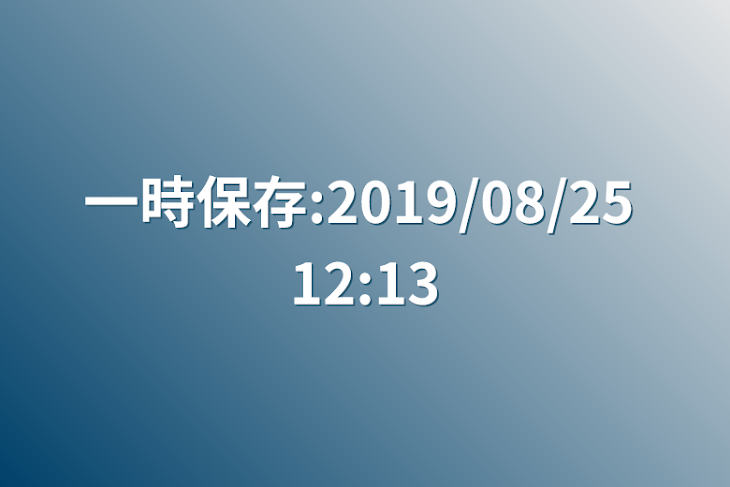 一時保存:2019/08/25 12:13